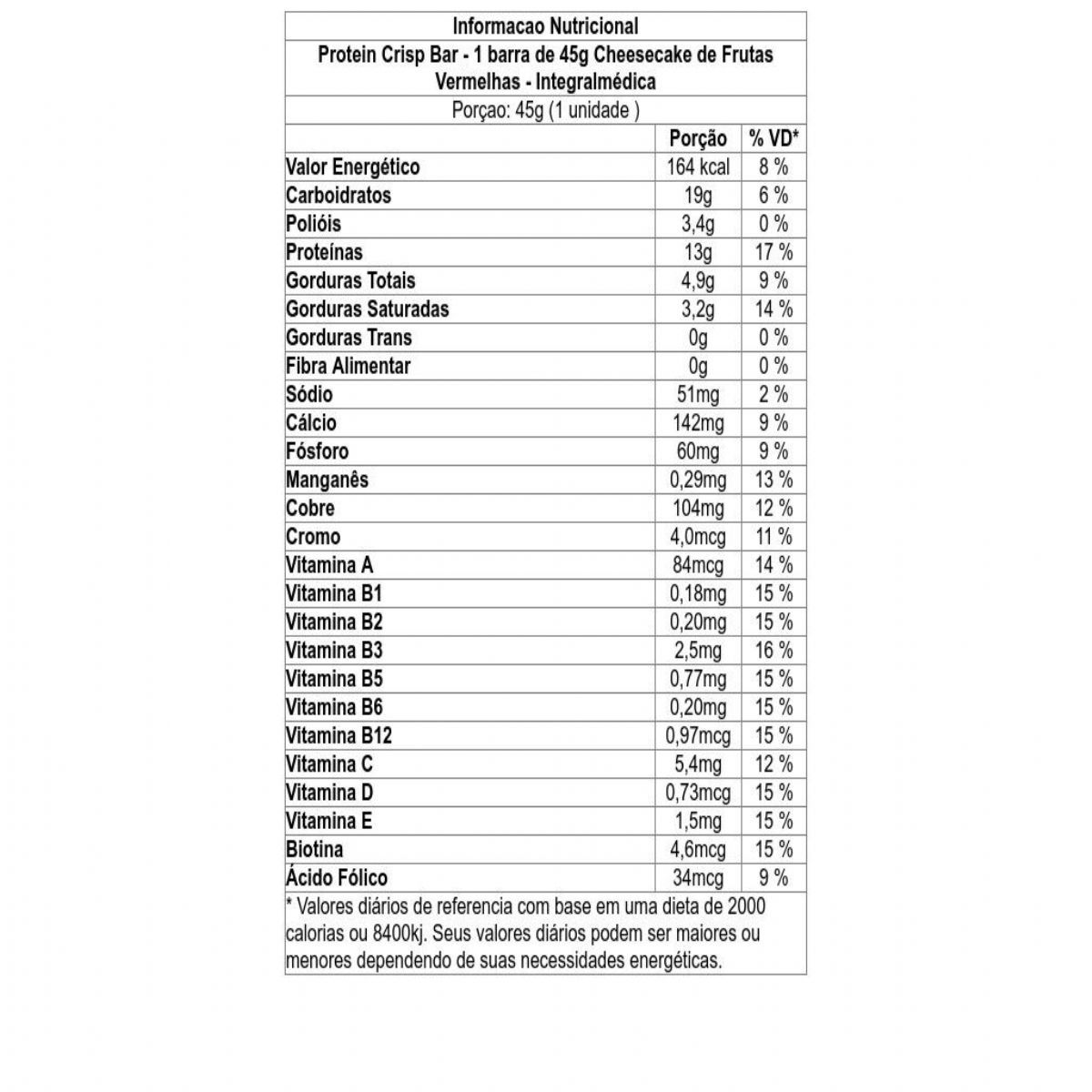 Informacao Nutricional

Protein Crisp Bar - 1 barra de 45g Cheesecake de Frutas Vermelhas - Integralmédica

Porçao: 45g (1 unidade )

| | Porção | % VD* |
|---|---|---|
| Valor Energético | 164 kcal | 8 % |
| Carboidratos | 19g | 6 % |
| Polióis | 3,4g | 0 % |
| Proteínas | 13g | 17 % |
| Gorduras Totais | 4,9g | 9 % |
| Gorduras Saturadas | 3,2g | 14 % |
| Gorduras Trans | 0g | 0 % |
| Fibra Alimentar | 0g | 0 % |
| Sódio | 51mg | 2 % |
| Cálcio | 142mg | 9 % |
| Fósforo | 60mg | 9 % |
| Manganês | 0,29mg | 13 % |
| Cobre | 104mg | 12 % |
| Cromo | 4,0mcg | 11 % |
| Vitamina A | 84mcg | 14 % |
| Vitamina B1 | 0,18mg | 15 % |
| Vitamina B2 | 0,20mg | 15 % |
| Vitamina B3 | 2,5mg | 16 % |
| Vitamina B5 | 0,77mg | 15 % |
| Vitamina B6 | 0,20mg | 15 % |
| Vitamina B12 | 0,97mcg | 15 % |
| Vitamina C | 5,4mg | 12 % |
| Vitamina D | 0,73mcg | 15 % |
| Vitamina E | 1,5mg | 15 % |
| Biotina | 4,6mcg | 15 % |
| Ácido Fólico | 34mcg | 9 % |

* Valores diários de referencia com base em uma dieta de 2000 calorias ou 8400kj. Seus valores diários podem ser maiores ou menores dependendo de suas necessidades energéticas.